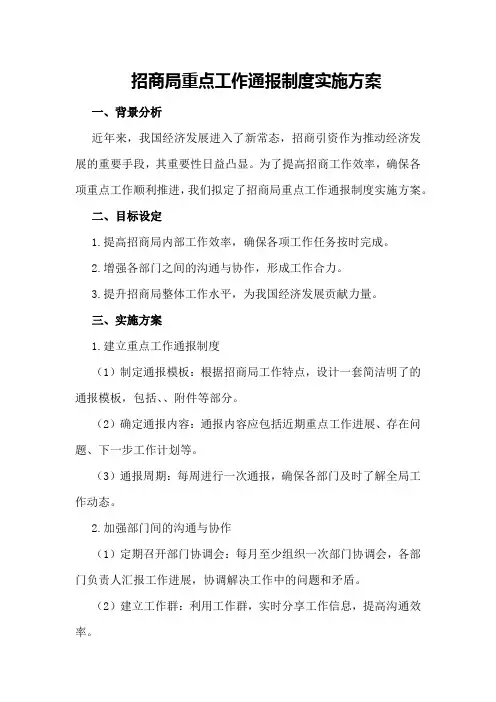 招商局重点工作通报制度实施方案

一、背景分析

近年来，我国经济发展进入了新常态，招商引资作为推动经济发展的重要手段，其重要性日益凸显。为了提高招商工作效率，确保各项重点工作顺利推进，我们拟定了招商局重点工作通报制度实施方案。

二、目标设定

1.提高招商局内部工作效率，确保各项工作任务按时完成。

2.增强各部门之间的沟通与协作，形成工作合力。

3.提升招商局整体工作水平，为我国经济发展贡献力量。

三、实施方案

1.建立重点工作通报制度

（1）制定通报模板：根据招商局工作特点，设计一套简洁明了的通报模板，包括、、附件等部分。

（2）确定通报内容：通报内容应包括近期重点工作进展、存在问题、下一步工作计划等。

（3）通报周期：每周进行一次通报，确保各部门及时了解全局工作动态。

2.加强部门间的沟通与协作

（1）定期召开部门协调会：每月至少组织一次部门协调会，各部门负责人汇报工作进展，协调解决工作中的问题和矛盾。

（2）建立工作群：利用工作群，实时分享工作信息，提高沟通效率。